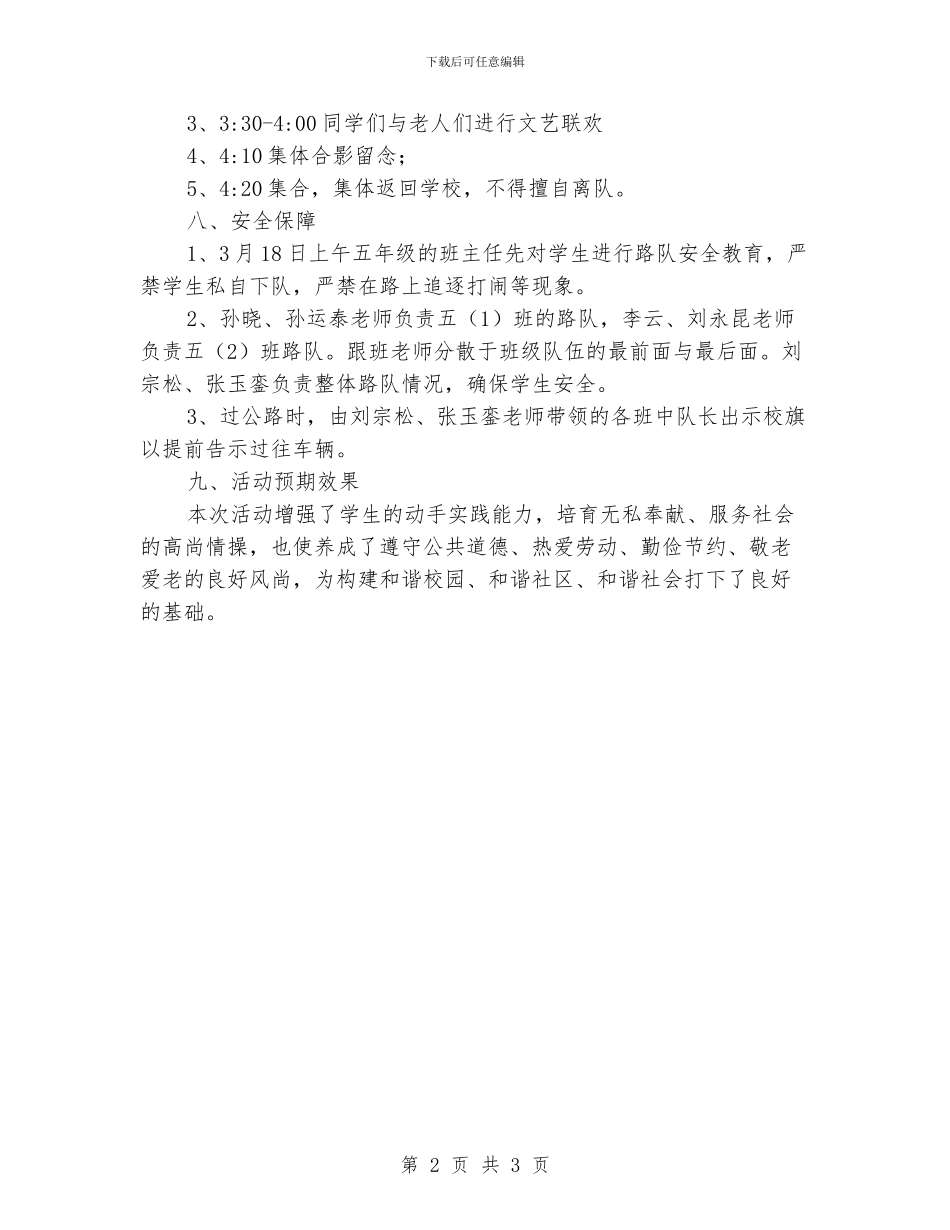 下载后可任意编辑

3、3:30-4:00 同学们与老人们进行文艺联欢

4、4:10 集体合影留念；

5、4:20 集合，集体返回学校，不得擅自离队。

八、安全保障

1、3 月 18 日上午五年级的班主任先对学生进行路队安全教育，严禁学生私自下队，严禁在路上追逐打闹等现象。

2、孙晓、孙运泰老师负责五（1）班的路队，李云、刘永昆老师负责五（2）班路队。跟班老师分散于班级队伍的最前面与最后面。刘宗松、张玉銮负责整体路队情况，确保学生安全。

3、过公路时，由刘宗松、张玉銮老师带领的各班中队长出示校旗以提前告示过往车辆。

九、活动预期效果

本次活动增强了学生的动手实践能力，培育无私奉献、服务社会的高尚情操，也使养成了遵守公共道德、热爱劳动、勤俭节约、敬老爱老的良好风尚，为构建和谐校园、和谐社区、和谐社会打下了良好的基础。

第 2 页 共 3 页